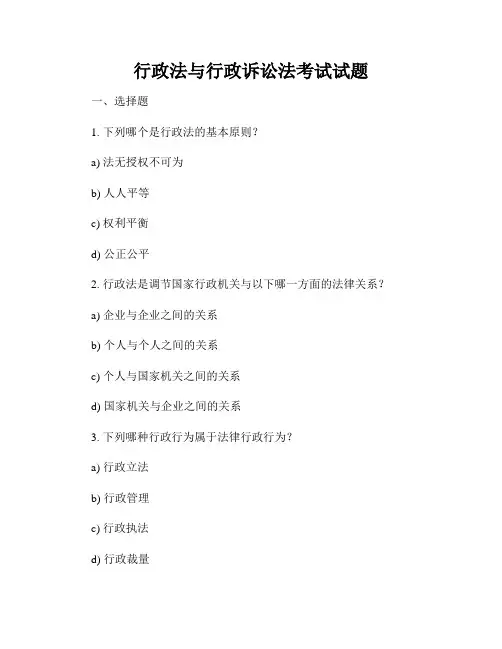 行政法与行政诉讼法考试试题

一、选择题

1. 下列哪个是行政法的基本原则？

a) 法无授权不可为

b) 人人平等

c) 权利平衡

d) 公正公平

2. 行政法是调节国家行政机关与以下哪一方面的法律关系？

a) 企业与企业之间的关系

b) 个人与个人之间的关系

c) 个人与国家机关之间的关系

d) 国家机关与企业之间的关系

3. 下列哪种行政行为属于法律行政行为？

a) 行政立法

b) 行政管理

c) 行政执法

d) 行政裁量